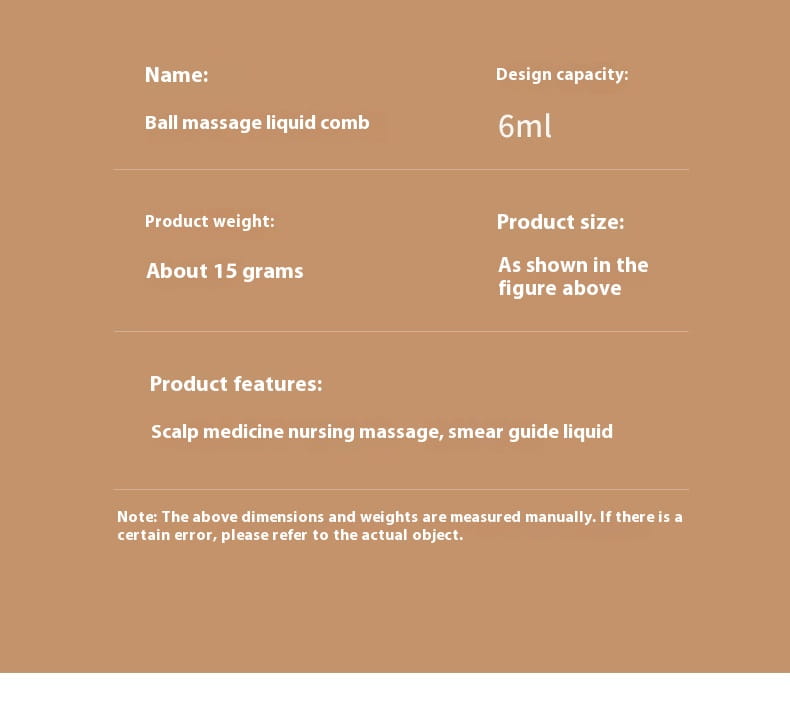 Name:

Ball massage liquid comb

Design capacity:

6ml

Product weight:

About 15 grams

Product size:

As shown in the figure above

Product features:

Scalp medicine nursing massage, smear guide liquid

Note: The above dimensions and weights are measured manually. If there is a certain error, please refer to the actual object.